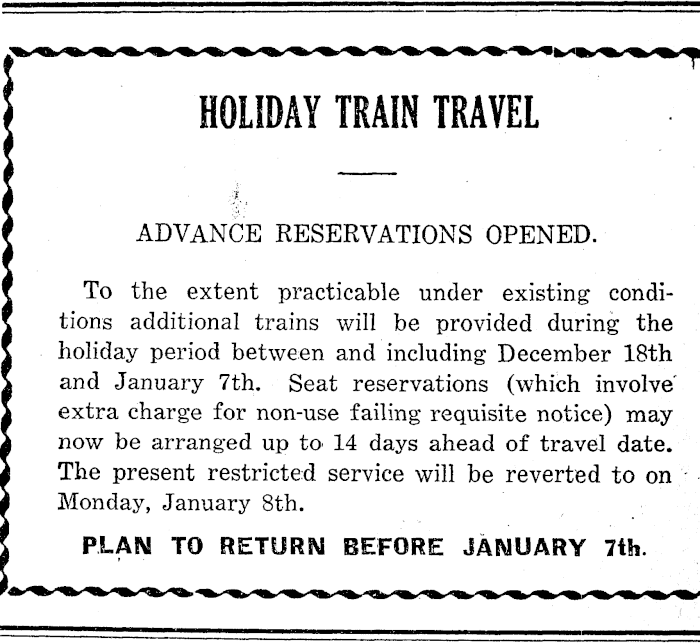 HOLIDAY TRAIN TRAVEL

ADVANCE RESERVATIONS OPENED.

To the extent practicable under existing conditions additional trains will be provided during the holiday period between and including December 18th and January 7th. Seat reservations (which involve extra charge for non-use failing requisite notice) may now be arranged up to 14 days ahead of travel date. The present restricted service will be reverted to on Monday, January 8th.

PLAN TO RETURN BEFORE JANUARY 7th.